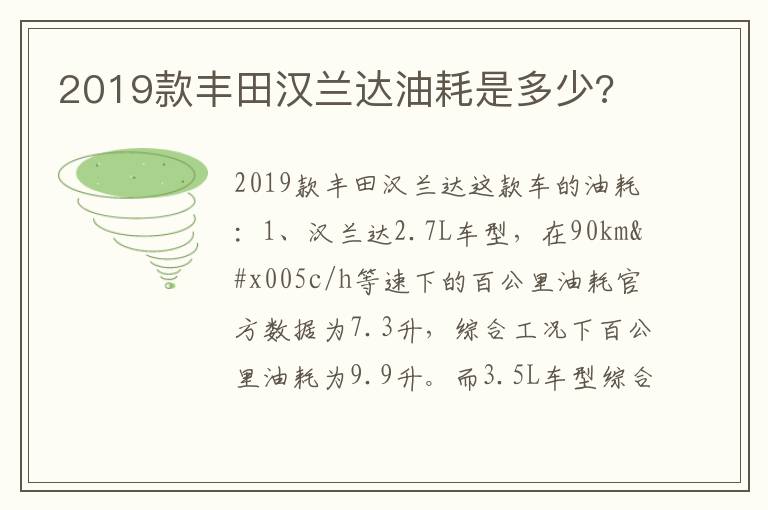 2019款丰田汉兰达油耗是多少?

2019款丰田汉兰达这款车的油耗：1、汉兰达2.7L车型，在90km&#x005c/h等速下的百公里油耗官方数据为7.3升，综合工况下百公里油耗为9.9升。而3.5L车型综合